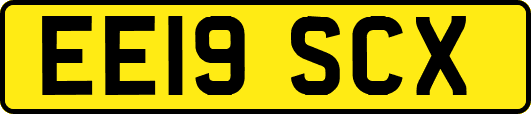 EE19 SCX